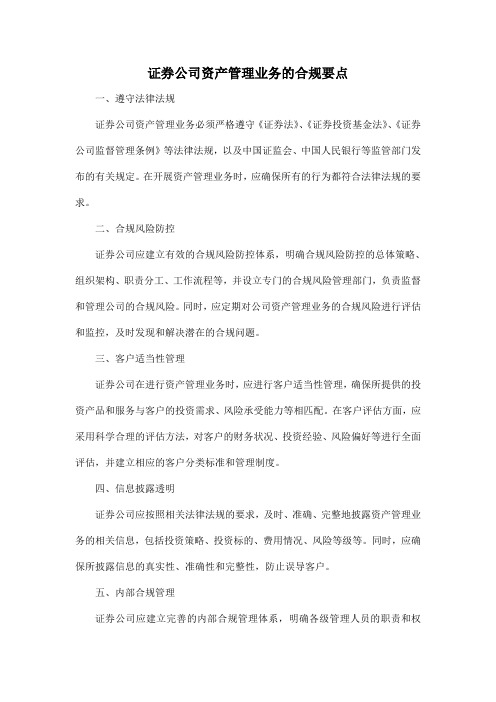 证券公司资产管理业务的合规要点

一、遵守法律法规

证券公司资产管理业务必须严格遵守《证券法》、《证券投资基金法》、《证券公司监督管理条例》等法律法规，以及中国证监会、中国人民银行等监管部门发布的有关规定。在开展资产管理业务时，应确保所有的行为都符合法律法规的要求。

二、合规风险防控

证券公司应建立有效的合规风险防控体系，明确合规风险防控的总体策略、组织架构、职责分工、工作流程等，并设立专门的合规风险管理部门，负责监督和管理公司的合规风险。同时，应定期对公司资产管理业务的合规风险进行评估和监控，及时发现和解决潜在的合规问题。

三、客户适当性管理

证券公司在进行资产管理业务时，应进行客户适当性管理，确保所提供的投资产品和服务与客户的投资需求、风险承受能力等相匹配。在客户评估方面，应采用科学合理的评估方法，对客户的财务状况、投资经验、风险偏好等进行全面评估，并建立相应的客户分类标准和管理制度。

四、信息披露透明

证券公司应按照相关法律法规的要求，及时、准确、完整地披露资产管理业务的相关信息，包括投资策略、投资标的、费用情况、风险等级等。同时，应确保所披露信息的真实性、准确性和完整性，防止误导客户。

五、内部合规管理

证券公司应建立完善的内部合规管理体系，明确各级管理人员的职责和权